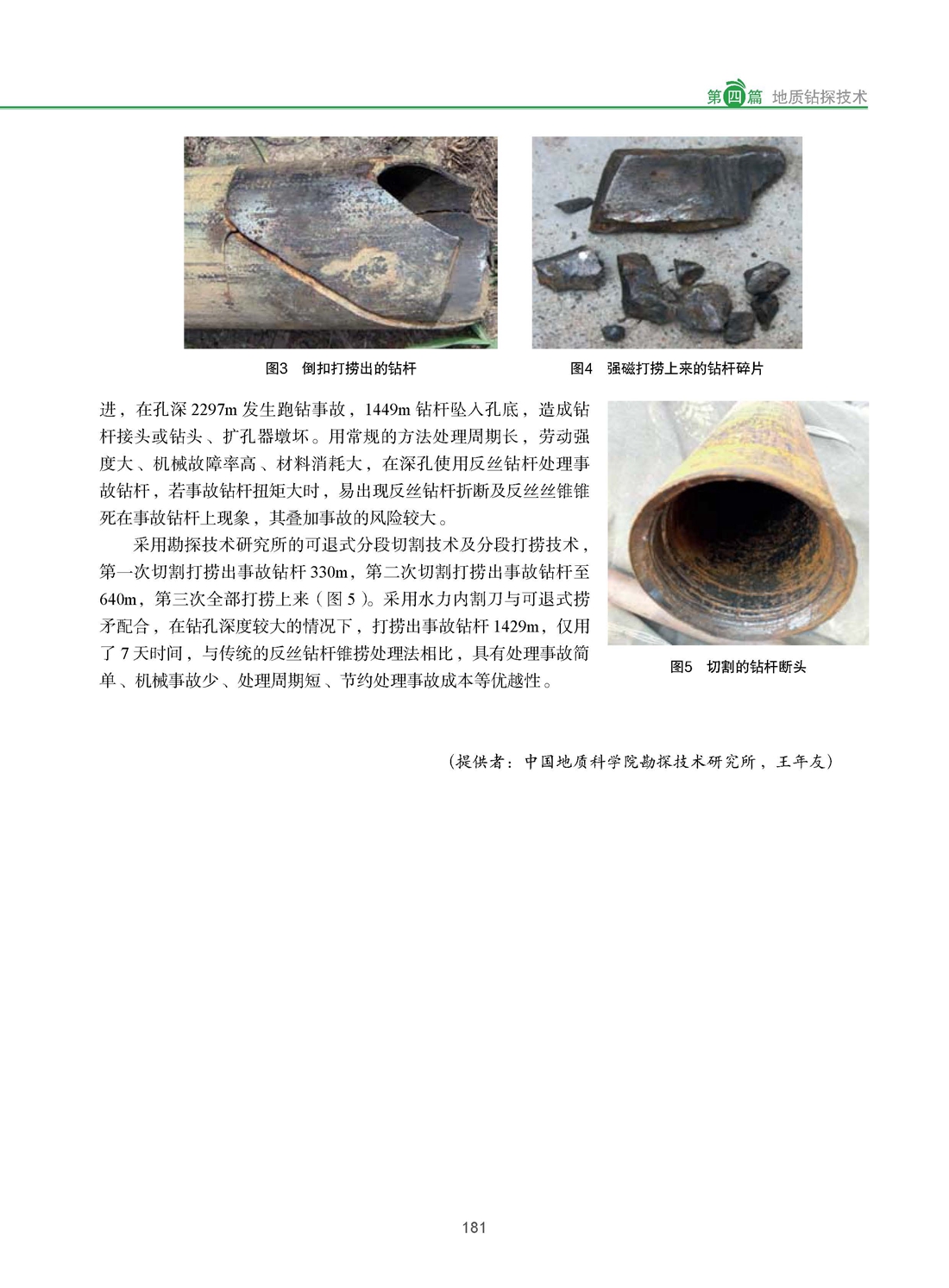 第四篇 地质钻探技术

图3 倒扣打捞出的钻杆

图4 强磁打捞上来的钻杆碎片

进，在孔深 2297m 发生跑钻事故，1449m 钻杆坠入孔底，造成钻杆接头或钻头、扩孔器墩坏。用常规的方法处理周期长，劳动强度大、机械故障率高、材料消耗大，在深孔使用反丝钻杆处理事故钻杆，若事故钻杆扭矩大时，易出现反丝钻杆折断及反丝丝锥锥死在事故钻杆上现象，其叠加事故的风险较大。

采用勘探技术研究所的可退式分段切割技术及分段打捞技术，第一次切割打捞出事故钻杆 330m，第二次切割打捞出事故钻杆至 640m，第三次全部打捞上来（图 5）。采用水力内割刀与可退式捞矛配合，在钻孔深度较大的情况下，打捞出事故钻杆 1429m，仅用了 7 天时间，与传统的反丝钻杆锥捞处理法相比，具有处理事故简单、机械事故少、处理周期短、节约处理事故成本等优越性。

图5 切割的钻杆断头

（提供者：中国地质科学院勘探技术研究所，王年友）

181